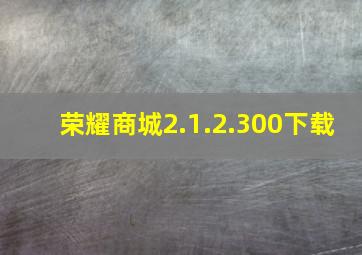 荣耀商城2.1.2.300下载